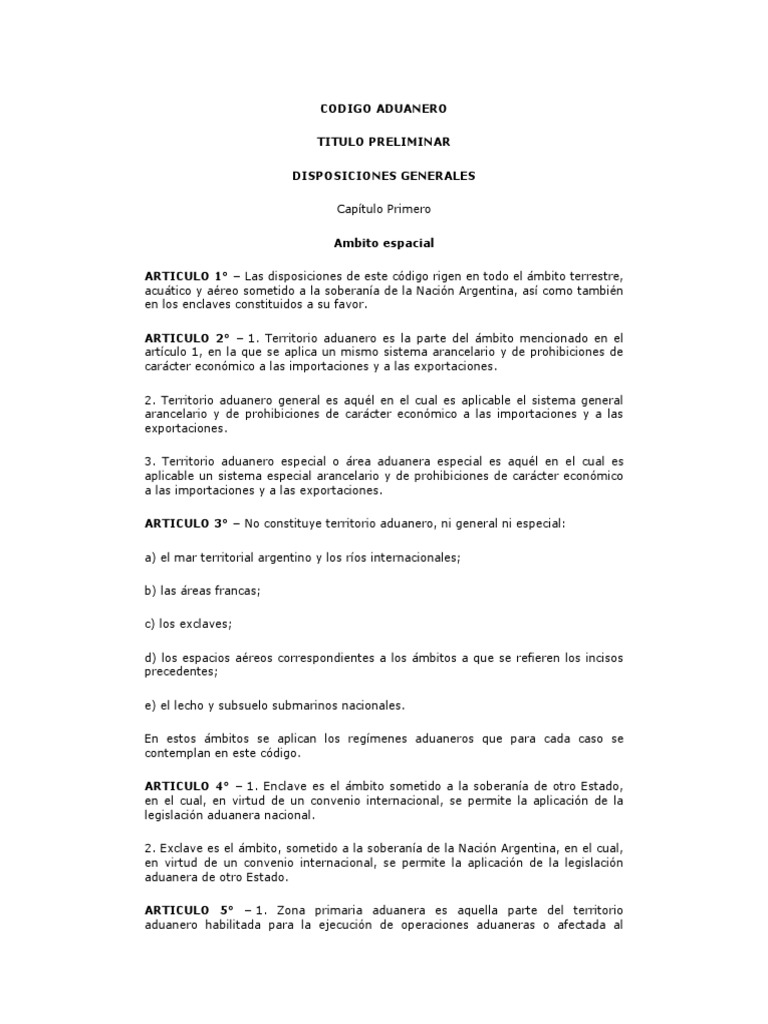 CODIGO ADUANERO

TITULO PRELIMINAR

DISPOSICIONES GENERALES

Capítulo Primero

Ambito espacial

ARTICULO 1° – Las disposiciones de este código rigen en todo el ámbito terrestre, acuático y aéreo sometido a la soberanía de la Nación Argentina, así como también en los enclaves constituidos a su favor.

ARTICULO 2° – 1. Territorio aduanero es la parte del ámbito mencionado en el artículo 1, en la que se aplica un mismo sistema arancelario y de prohibiciones de carácter económico a las importaciones y a las exportaciones.

2. Territorio aduanero general es aquél en el cual es aplicable el sistema general arancelario y de prohibiciones de carácter económico a las importaciones y a las exportaciones.

3. Territorio aduanero especial o área aduanera especial es aquél en el cual es aplicable un sistema especial arancelario y de prohibiciones de carácter económico a las importaciones y a las exportaciones.

ARTICULO 3° – No constituye territorio aduanero, ni general ni especial:

a) el mar territorial argentino y los ríos internacionales;

b) las áreas francas;

c) los exclaves;

d) los espacios aéreos correspondientes a los ámbitos a que se refieren los incisos precedentes;

e) el lecho y subsuelo submarinos nacionales.

En estos ámbitos se aplican los regímenes aduaneros que para cada caso se contemplan en este código.

ARTICULO 4° – 1. Enclave es el ámbito sometido a la soberanía de otro Estado, en el cual, en virtud de un convenio internacional, se permite la aplicación de la legislación aduanera nacional.

2. Exclave es el ámbito, sometido a la soberanía de la Nación Argentina, en el cual, en virtud de un convenio internacional, se permite la aplicación de la legislación aduanera de otro Estado.

ARTICULO 5° – 1. Zona primaria aduanera es aquella parte del territorio aduanero habilitada para la ejecución de operaciones aduaneras o afectada al